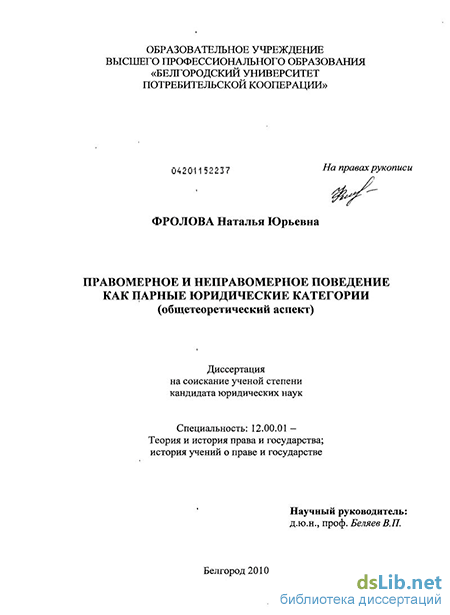 ОБРАЗОВАТЕЛЬНОЕ УЧРЕЖДЕНИЕ
ВЫСШЕГО ПРОФЕССИОНАЛЬНОГО ОБРАЗОВАНИЯ
«БЕЛГОРОДСКИЙ УНИВЕРСИТЕТ
ПОТРЕБИТЕЛЬСКОЙ КООПЕРАЦИИ»

04201152237

На правах рукописи

ФРОЛОВА Наталья Юрьевна

ПРАВОМЕРНОЕ И НЕПРАВОМЕРНОЕ ПОВЕДЕНИЕ
КАК ПАРНЫЕ ЮРИДИЧЕСКИЕ КАТЕГОРИИ
(общетеоретический аспект)

Диссертация
на соискание ученой степени
кандидата юридических наук

Специальность: 12.00.01 –
Теория и история права и государства;
история учений о праве и государстве

Научный руководитель:
д.ю.н., проф. Беляев В.П.

Белгород 2010

dsLib.net
библиотека диссертаций